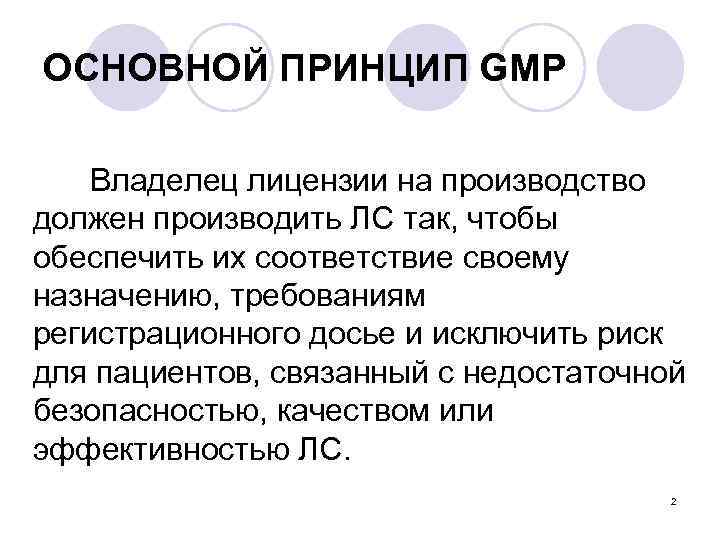 ОСНОВНОЙ ПРИНЦИП GMP

Владелец лицензии на производство должен производить ЛС так, чтобы обеспечить их соответствие своему назначению, требованиям регистрационного досье и исключить риск для пациентов, связанный с недостаточной безопасностью, качеством или эффективностью ЛС.

2